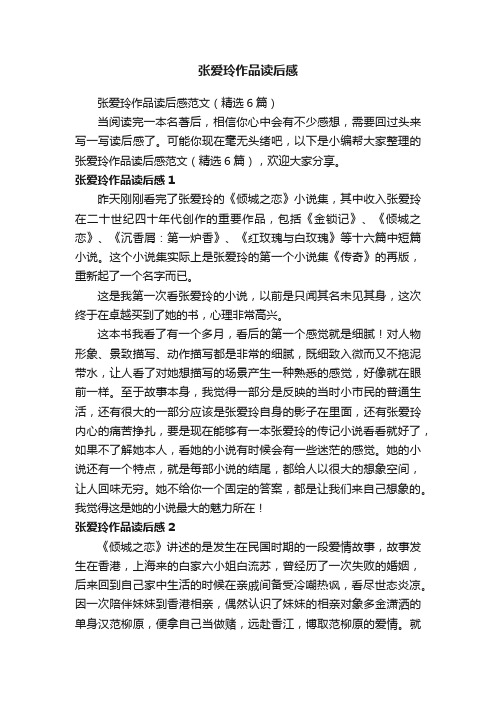 张爱玲作品读后感

张爱玲作品读后感范文（精选6篇）

当阅读完一本名著后，相信你心中会有不少感想，需要回过头来写一写读后感了。可能你现在毫无头绪吧，以下是小编帮大家整理的张爱玲作品读后感范文（精选6篇），欢迎大家分享。

张爱玲作品读后感1

昨天刚刚看完了张爱玲的《倾城之恋》小说集，其中收入张爱玲在二十世纪四十年代创作的重要作品，包括《金锁记》、《倾城之恋》、《沉香屑：第一炉香》、《红玫瑰与白玫瑰》等十六篇中短篇小说。这个小说集实际上是张爱玲的第一个小说集《传奇》的再版，重新起了一个名字而已。

这是我第一次看张爱玲的小说，以前是只闻其名未见其身，这次终于在卓越买到了她的书，心理非常高兴。

这本书我看了有一个多月，看后的第一个感觉就是细腻！对人物形象、景致描写、动作描写都是非常的细腻，既细致入微而又不拖泥带水，让人看了对她想描写的场景产生一种熟悉的感觉，好像就在眼前一样。至于故事本身，我觉得一部分是反映的当时小市民的普通生活，还有很大的一部分应该是张爱玲自身的影子在里面，还有张爱玲内心的痛苦挣扎，要是现在能够有一本张爱玲的传记小说看看就好了，如果不了解她本人，看她的小说有时候会有一些迷茫的感觉。她的小说还有一个特点，就是每部小说的结尾，都给人以很大的想象空间，让人回味无穷。她不给你一个固定的答案，都是让我们来自己想象的。我觉得这是她的小说最大的魅力所在！

张爱玲作品读后感2

《倾城之恋》讲述的是发生在民国时期的一段爱情故事，故事发生在香港，上海来的白家六小姐白流苏，曾经历了一次失败的婚姻，后来回到自己家中生活的时候在亲戚间备受冷嘲热讽，看尽世态炎凉。因一次陪伴妹妹到香港相亲，偶然认识了妹妹的相亲对象多金潇洒的单身汉范柳原，便拿自己当做赌，远赴香江，博取范柳原的爱情。就